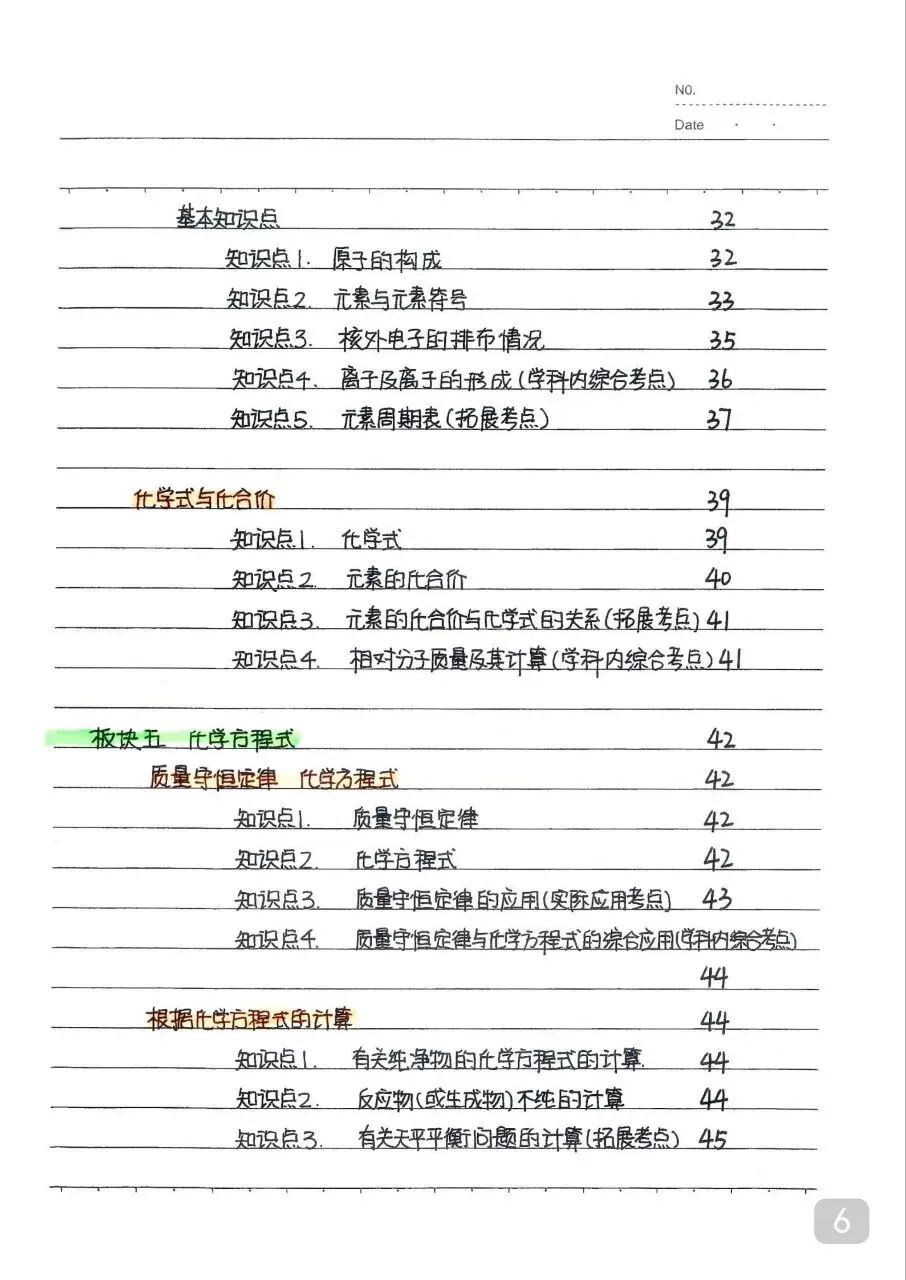 NO.
Date · ·

基本知识点 32
知识点1. 原子的构成 32
知识点2. 元素与元素符号 33
知识点3. 核外电子的排布情况 35
知识点4. 离子及离子的形成(学科内综合考点) 36
知识点5. 元素周期表(拓展考点) 37

化学式与化合价 39
知识点1. 化学式 39
知识点2. 元素的化合价 40
知识点3. 元素的化合价与化学式的关系(拓展考点) 41
知识点4. 相对分子质量及其计算(学科内综合考点) 41

板块五 化学方程式 42
质量守恒定律 化学方程式 42
知识点1. 质量守恒定律 42
知识点2. 化学方程式 42
知识点3. 质量守恒定律的应用(实际应用考点) 43
知识点4. 质量守恒定律与化学方程式的综合应用(学科内综合考点) 44

根据化学方程式的计算 44
知识点1. 有关纯净物的化学方程式的计算 44
知识点2. 反应物(或生成物)不纯的计算 44
知识点3. 有关天平平衡问题的计算(拓展考点) 45

6